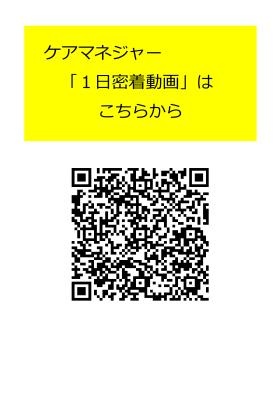 ケアマネジャー
「１日密着動画」は
こちらから